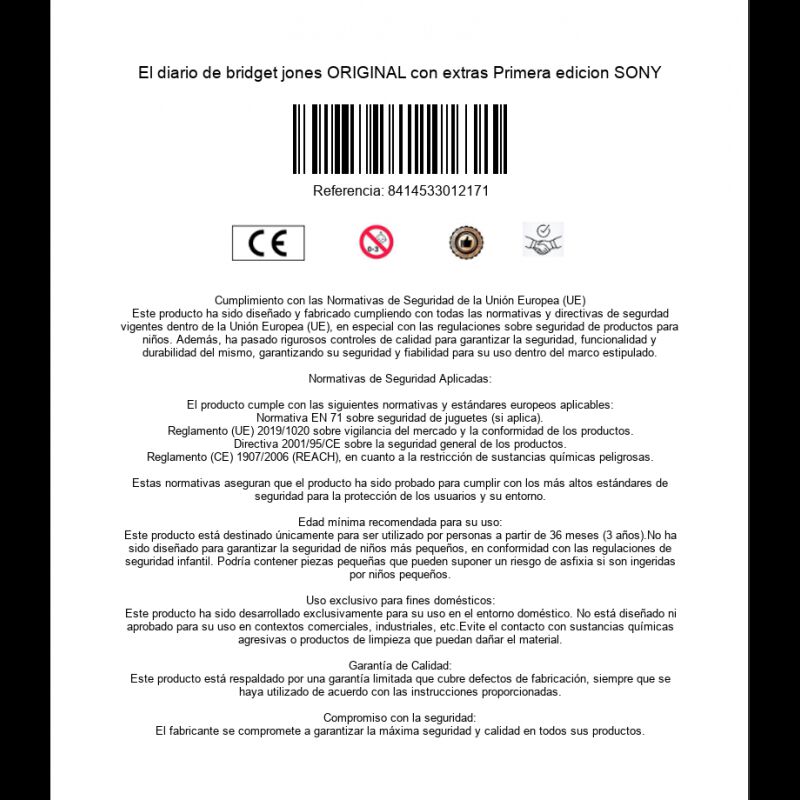 El diario de bridget jones ORIGINAL con extras Primera edicion SONY

Referencia: 8414533012171

CE

0-3

Cumplimiento con las Normativas de Seguridad de la Unión Europea (UE)
Este producto ha sido diseñado y fabricado cumpliendo con todas las normativas y directivas de segurdad vigentes dentro de la Unión Europea (UE), en especial con las regulaciones sobre seguridad de productos para niños. Además, ha pasado rigurosos controles de calidad para garantizar la seguridad, funcionalidad y durabilidad del mismo, garantizando su seguridad y fiabilidad para su uso dentro del marco estipulado.

Normativas de Seguridad Aplicadas:

El producto cumple con las siguientes normativas y estándares europeos aplicables:
Normativa EN 71 sobre seguridad de juguetes (si aplica).
Reglamento (UE) 2019/1020 sobre vigilancia del mercado y la conformidad de los productos.
Directiva 2001/95/CE sobre la seguridad general de los productos.
Reglamento (CE) 1907/2006 (REACH), en cuanto a la restricción de sustancias químicas peligrosas.

Estas normativas aseguran que el producto ha sido probado para cumplir con los más altos estándares de seguridad para la protección de los usuarios y su entorno.

Edad mínima recomendada para su uso:
Este producto está destinado únicamente para ser utilizado por personas a partir de 36 meses (3 años).No ha sido diseñado para garantizar la seguridad de niños más pequeños, en conformidad con las regulaciones de seguridad infantil. Podría contener piezas pequeñas que pueden suponer un riesgo de asfixia si son ingeridas por niños pequeños.

Uso exclusivo para fines domésticos:
Este producto ha sido desarrollado exclusivamente para su uso en el entorno doméstico. No está diseñado ni aprobado para su uso en contextos comerciales, industriales, etc.Evite el contacto con sustancias químicas agresivas o productos de limpieza que puedan dañar el material.

Garantía de Calidad:
Este producto está respaldado por una garantía limitada que cubre defectos de fabricación, siempre que se haya utilizado de acuerdo con las instrucciones proporcionadas.

Compromiso con la seguridad:
El fabricante se compromete a garantizar la máxima seguridad y calidad en todos sus productos.